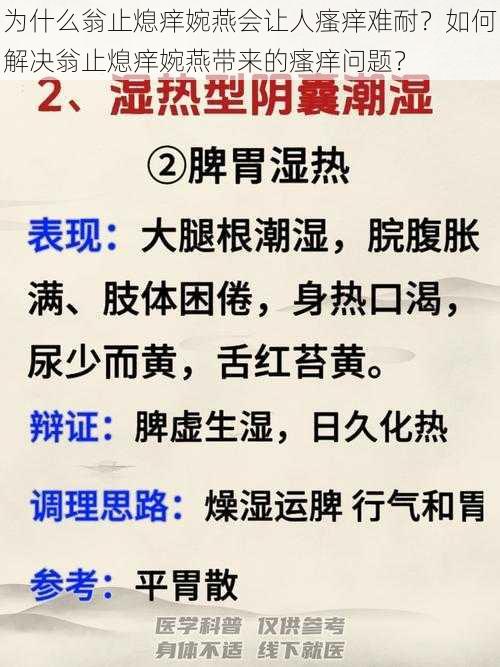 为什么翁止熄痒婉燕会让人瘙痒难耐？如何解决翁止熄痒婉燕带来的瘙痒问题？

2、湿热型阴囊潮湿

②脾胃湿热

表现：大腿根潮湿，脘腹胀满、肢体困倦，身热口渴，尿少而黄，舌红苔黄。

辩证：脾虚生湿，日久化热

调理思路：燥湿运脾 行气和胃

参考：平胃散

医学科普 仅供参考
身体不适 线下就医